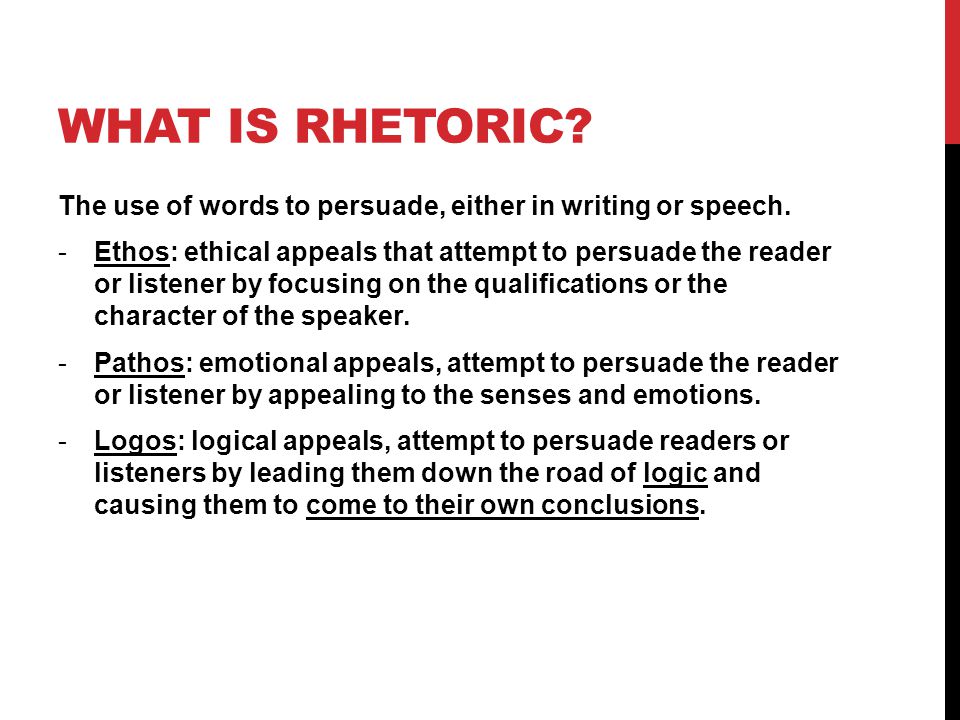 WHAT IS RHETORIC?

The use of words to persuade, either in writing or speech.

- Ethos: ethical appeals that attempt to persuade the reader or listener by focusing on the qualifications or the character of the speaker.

- Pathos: emotional appeals, attempt to persuade the reader or listener by appealing to the senses and emotions.

- Logos: logical appeals, attempt to persuade readers or listeners by leading them down the road of logic and causing them to come to their own conclusions.